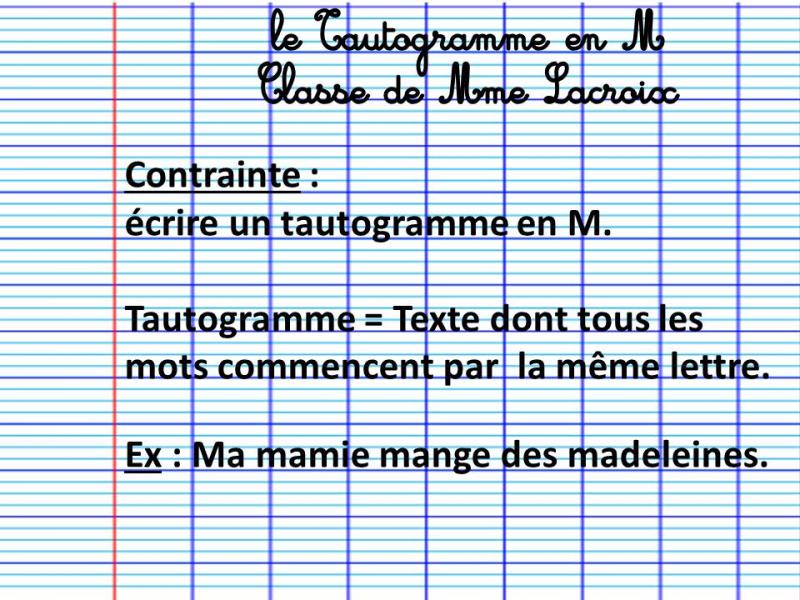 le Tautogramme en M
Classe de Mme Lacroix

Contrainte :
écrire un tautogramme en M.

Tautogramme = Texte dont tous les mots commencent par la même lettre.

Ex : Ma mamie mange des madeleines.